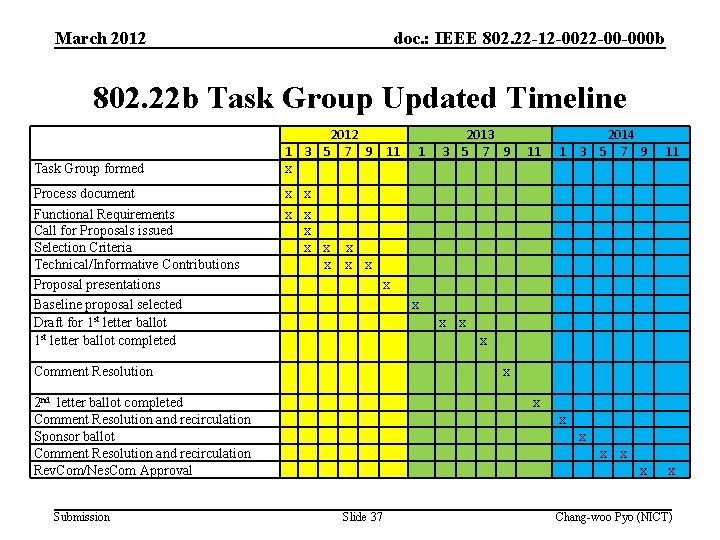 March 2012

doc.: IEEE 802.22-12-0022-00-000b

802.22b Task Group Updated Timeline

| | 2012 | | | | | | 2013 | | | | | | 2014 | | | | | |
|---|---|---|---|---|---|---|---|---|---|---|---|---|---|---|---|---|---|---|
| | 1 | 3 | 5 | 7 | 9 | 11 | 1 | 3 | 5 | 7 | 9 | 11 | 1 | 3 | 5 | 7 | 9 | 11 |
| Task Group formed | x | | | | | | | | | | | | | | | | | |
| Process document | x | x | | | | | | | | | | | | | | | | |
| Functional Requirements | x | x | | | | | | | | | | | | | | | | |
| Call for Proposals issued | | x | | | | | | | | | | | | | | | | |
| Selection Criteria | | x | x | x | | | | | | | | | | | | | | |
| Technical/Informative Contributions | | | x | x | x | | | | | | | | | | | | | |
| Proposal presentations | | | | | | x | | | | | | | | | | | | |
| Baseline proposal selected | | | | | | | x | | | | | | | | | | | |
| Draft for 1$^{st}$ letter ballot | | | | | | | | x | x | | | | | | | | | |
| 1$^{st}$ letter ballot completed | | | | | | | | | | x | | | | | | | | |
| Comment Resolution | | | | | | | | | | | x | | | | | | | |
| 2$^{nd}$ letter ballot completed | | | | | | | | | | | | x | | | | | | |
| Comment Resolution and recirculation | | | | | | | | | | | | | x | | | | | |
| Sponsor ballot | | | | | | | | | | | | | | x | | | | |
| Comment Resolution and recirculation | | | | | | | | | | | | | | | x | x | | |
| RevCom/NesCom Approval | | | | | | | | | | | | | | | | | x | x |

Submission

Slide 37

Chang-woo Pyo (NICT)